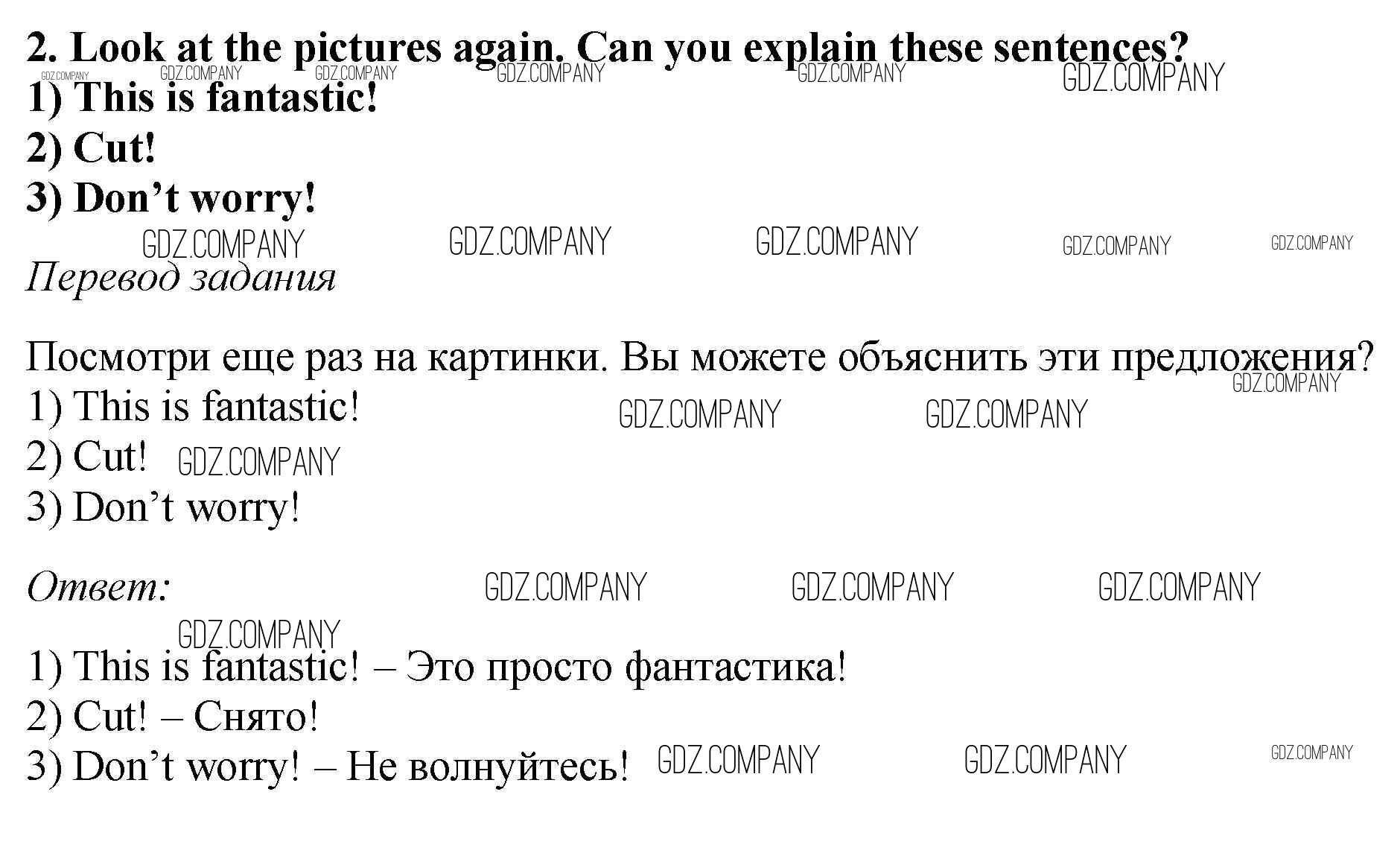 2. Look at the pictures again. Can you explain these sentences?
1) This is fantastic!
2) Cut!
3) Don't worry!

Перевод задания

Посмотри еще раз на картинки. Вы можете объяснить эти предложения?
1) This is fantastic!
2) Cut!
3) Don't worry!

Ответ:

1) This is fantastic! – Это просто фантастика!
2) Cut! – Снято!
3) Don't worry! – Не волнуйтесь!

GDZ.COMPANY